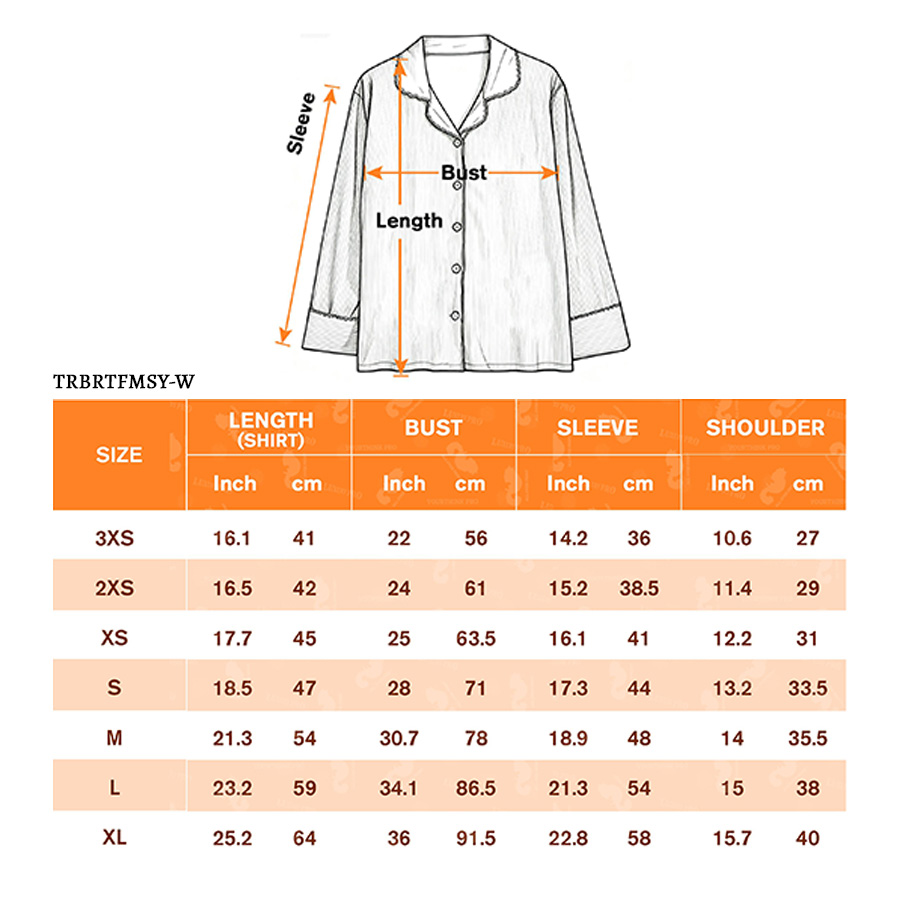 Sleeve
Bust
Length

TRBRTFMSY-W

| SIZE | LENGTH (SHIRT) Inch | LENGTH (SHIRT) cm | BUST Inch | BUST cm | SLEEVE Inch | SLEEVE cm | SHOULDER Inch | SHOULDER cm |
|---|---|---|---|---|---|---|---|---|
| 3XS | 16.1 | 41 | 22 | 56 | 14.2 | 36 | 10.6 | 27 |
| 2XS | 16.5 | 42 | 24 | 61 | 15.2 | 38.5 | 11.4 | 29 |
| XS | 17.7 | 45 | 25 | 63.5 | 16.1 | 41 | 12.2 | 31 |
| S | 18.5 | 47 | 28 | 71 | 17.3 | 44 | 13.2 | 33.5 |
| M | 21.3 | 54 | 30.7 | 78 | 18.9 | 48 | 14 | 35.5 |
| L | 23.2 | 59 | 34.1 | 86.5 | 21.3 | 54 | 15 | 38 |
| XL | 25.2 | 64 | 36 | 91.5 | 22.8 | 58 | 15.7 | 40 |